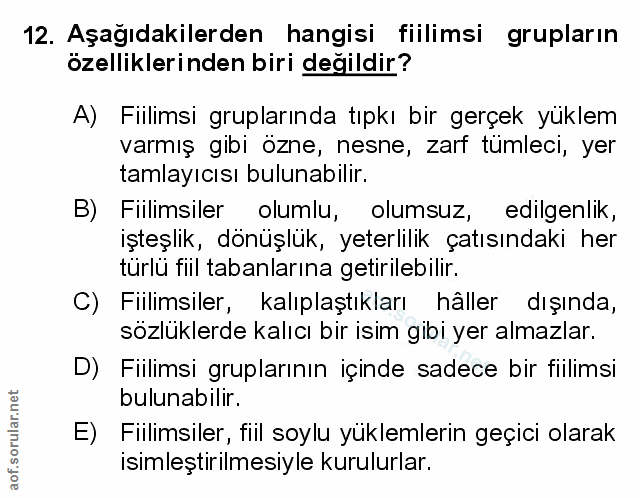 12. Aşağıdakilerden hangisi fiilimsi grupların özelliklerinden biri değildir?

A) Fiilimsi gruplarında tıpkı bir gerçek yüklem varmış gibi özne, nesne, zarf tümleci, yer tamlayıcısı bulunabilir.

B) Fiilimsiler olumlu, olumsuz, edilgenlik, işteşlik, dönüşlük, yeterlilik çatısındaki her türlü fiil tabanlarına getirilebilir.

C) Fiilimsiler, kalıplaştıkları hâller dışında, sözlüklerde kalıcı bir isim gibi yer almazlar.

D) Fiilimsi gruplarının içinde sadece bir fiilimsi bulunabilir.

E) Fiilimsiler, fiil soylu yüklemlerin geçici olarak isimleştirilmesiyle kurulurlar.

aof.sorular.net